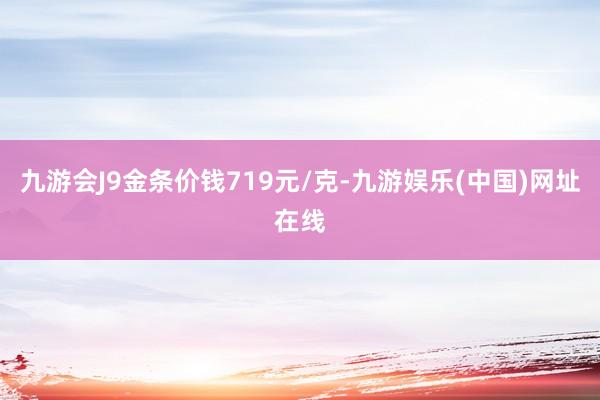 九游会J9金条价钱719元/克-九游娱乐(中国)网址在线